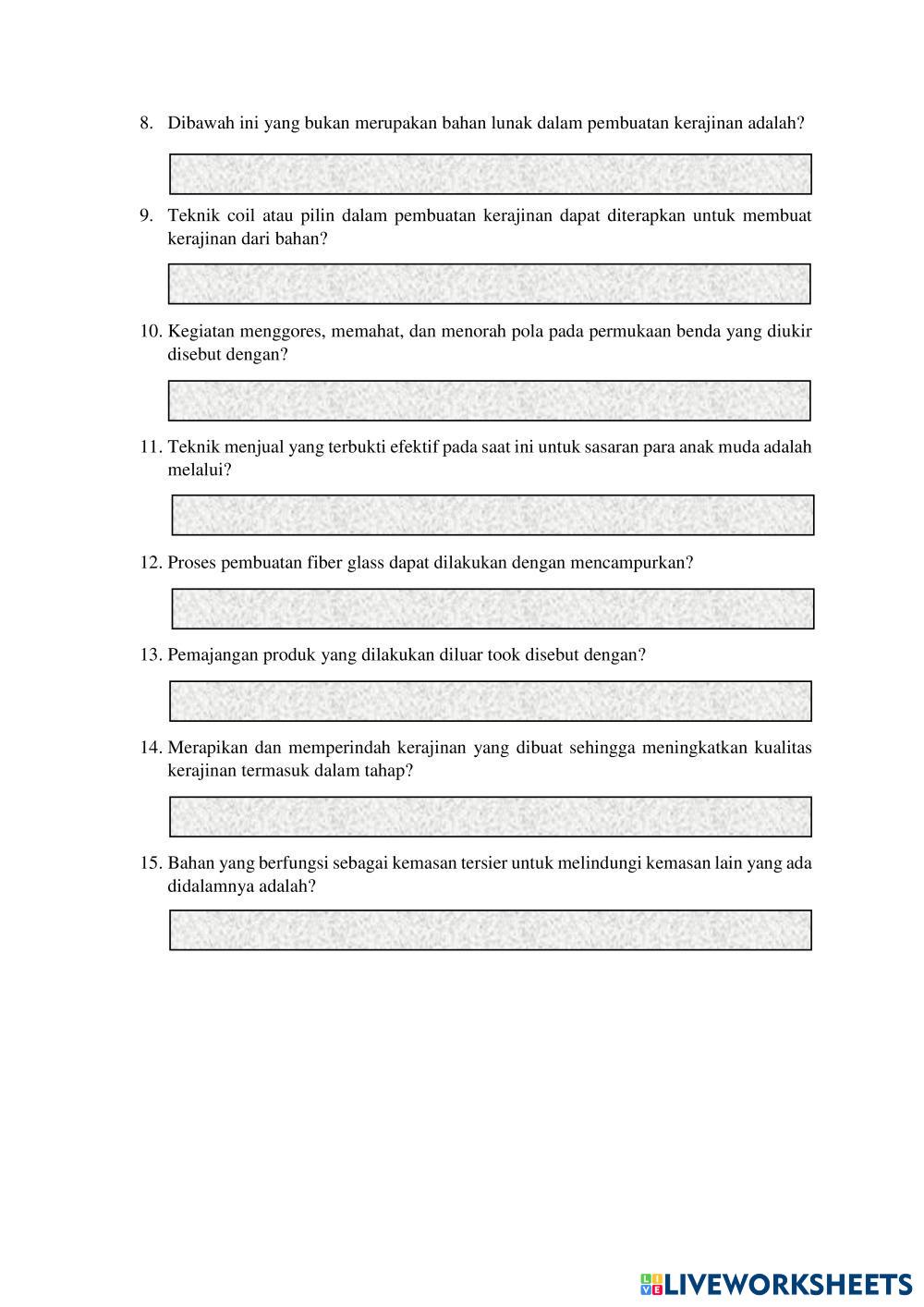 8. Dibawah ini yang bukan merupakan bahan lunak dalam pembuatan kerajinan adalah?

9. Teknik coil atau pilin dalam pembuatan kerajinan dapat diterapkan untuk membuat kerajinan dari bahan?

10. Kegiatan menggores, memahat, dan menorah pola pada permukaan benda yang diukir disebut dengan?

11. Teknik menjual yang terbukti efektif pada saat ini untuk sasaran para anak muda adalah melalui?

12. Proses pembuatan fiber glass dapat dilakukan dengan mencampurkan?

13. Pemajangan produk yang dilakukan diluar took disebut dengan?

14. Merapikan dan memperindah kerajinan yang dibuat sehingga meningkatkan kualitas kerajinan termasuk dalam tahap?

15. Bahan yang berfungsi sebagai kemasan tersier untuk melindungi kemasan lain yang ada didalamnya adalah?

LIVEWORKSHEETS